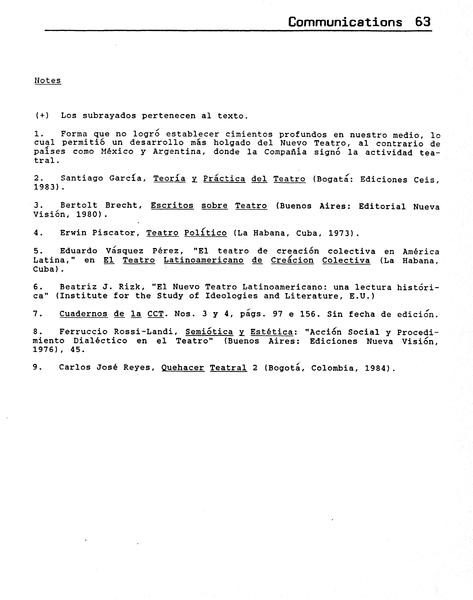 Communications 63

Notes

(+) Los subrayados pertenecen al texto.

1. Forma que no logró establecer cimientos profundos en nuestro medio, lo cual permitió un desarrollo más holgado del Nuevo Teatro, al contrario de países como México y Argentina, donde la Compañía signó la actividad teatral.

2. Santiago García, Teoría y Práctica del Teatro (Bogatá: Ediciones Ceis, 1983).

3. Bertolt Brecht, Escritos sobre Teatro (Buenos Aires: Editorial Nueva Visión, 1980).

4. Erwin Piscator, Teatro Político (La Habana, Cuba, 1973).

5. Eduardo Vásquez Pérez, "El teatro de creación colectiva en América Latina," en El Teatro Latinoamericano de Creácion Colectiva (La Habana, Cuba).

6. Beatriz J. Rizk, "El Nuevo Teatro Latinoamericano: una lectura histórica" (Institute for the Study of Ideologies and Literature, E.U.)

7. Cuadernos de la CCT. Nos. 3 y 4, págs. 97 e 156. Sin fecha de edición.

8. Ferruccio Rossi-Landi, Semiótica y Estética: "Acción Social y Procedimiento Dialéctico en el Teatro" (Buenos Aires: Ediciones Nueva Visión, 1976), 45.

9. Carlos José Reyes, Quehacer Teatral 2 (Bogotá, Colombia, 1984).